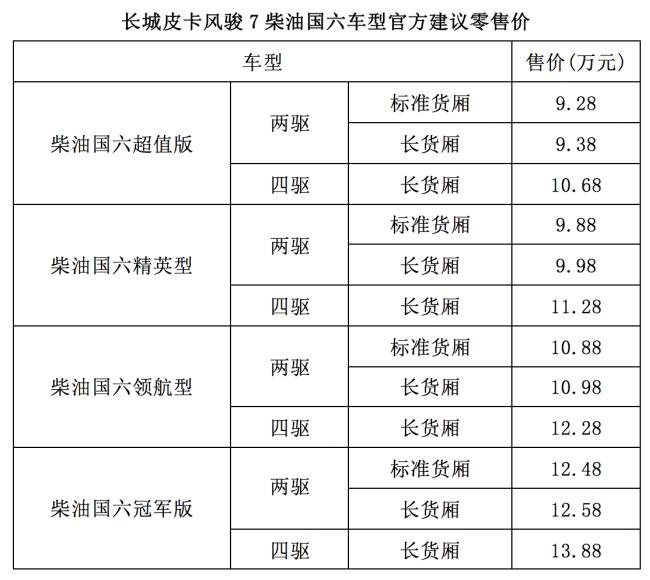 长城皮卡风骏7柴油国六车型官方建议零售价

| 车型 | | | 售价(万元) |
|---|---|---|---|
| 柴油国六超值版 | 两驱 | 标准货厢 | 9.28 |
| | | 长货厢 | 9.38 |
| | 四驱 | 长货厢 | 10.68 |
| 柴油国六精英型 | 两驱 | 标准货厢 | 9.88 |
| | | 长货厢 | 9.98 |
| | 四驱 | 长货厢 | 11.28 |
| 柴油国六领航型 | 两驱 | 标准货厢 | 10.88 |
| | | 长货厢 | 10.98 |
| | 四驱 | 长货厢 | 12.28 |
| 柴油国六冠军版 | 两驱 | 标准货厢 | 12.48 |
| | | 长货厢 | 12.58 |
| | 四驱 | 长货厢 | 13.88 |